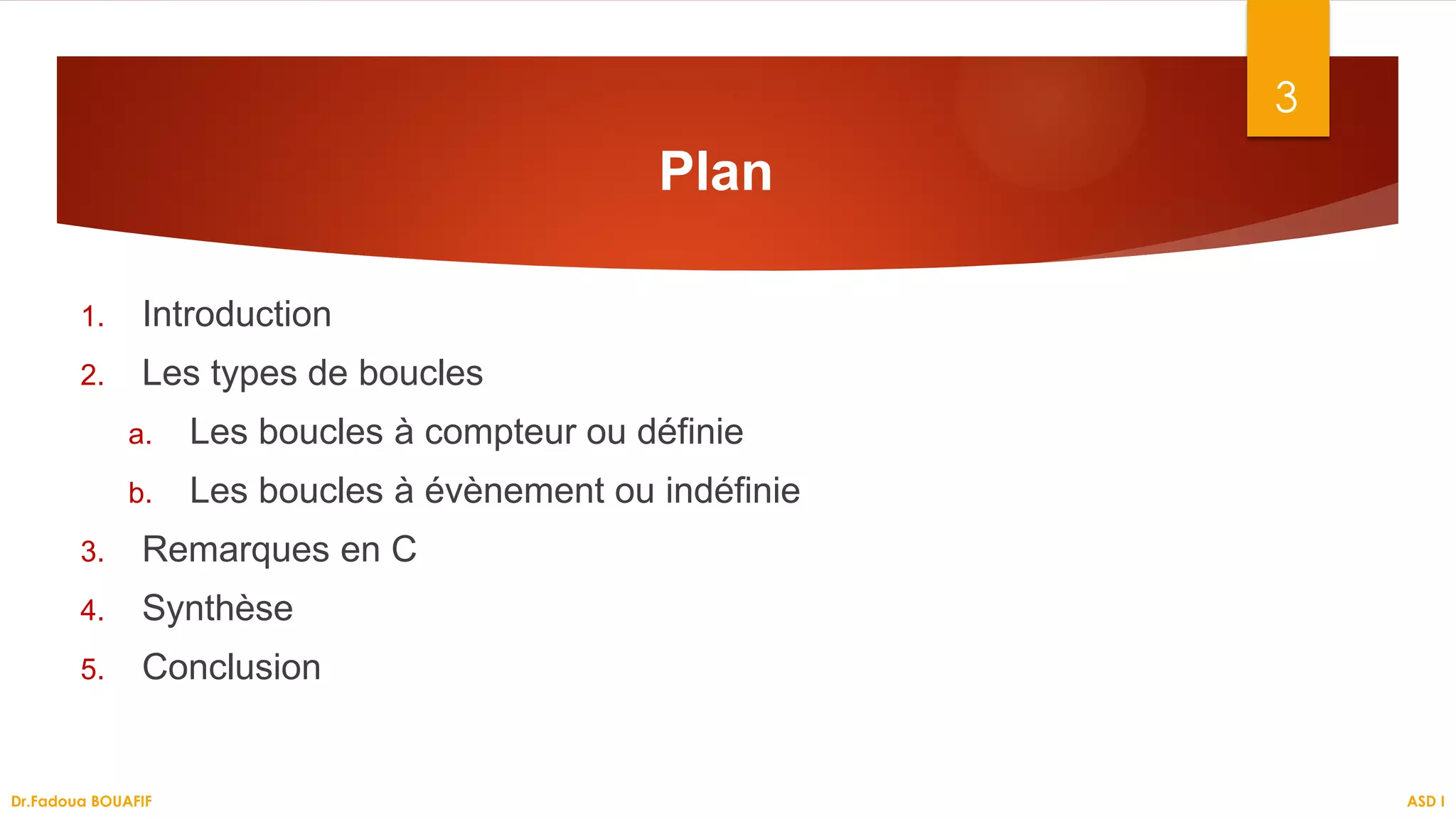 3

Plan

1. Introduction
2. Les types de boucles
a. Les boucles à compteur ou définie
b. Les boucles à évènement ou indéfinie
3. Remarques en C
4. Synthèse
5. Conclusion

Dr.Fadoua BOUAFIF

ASD I